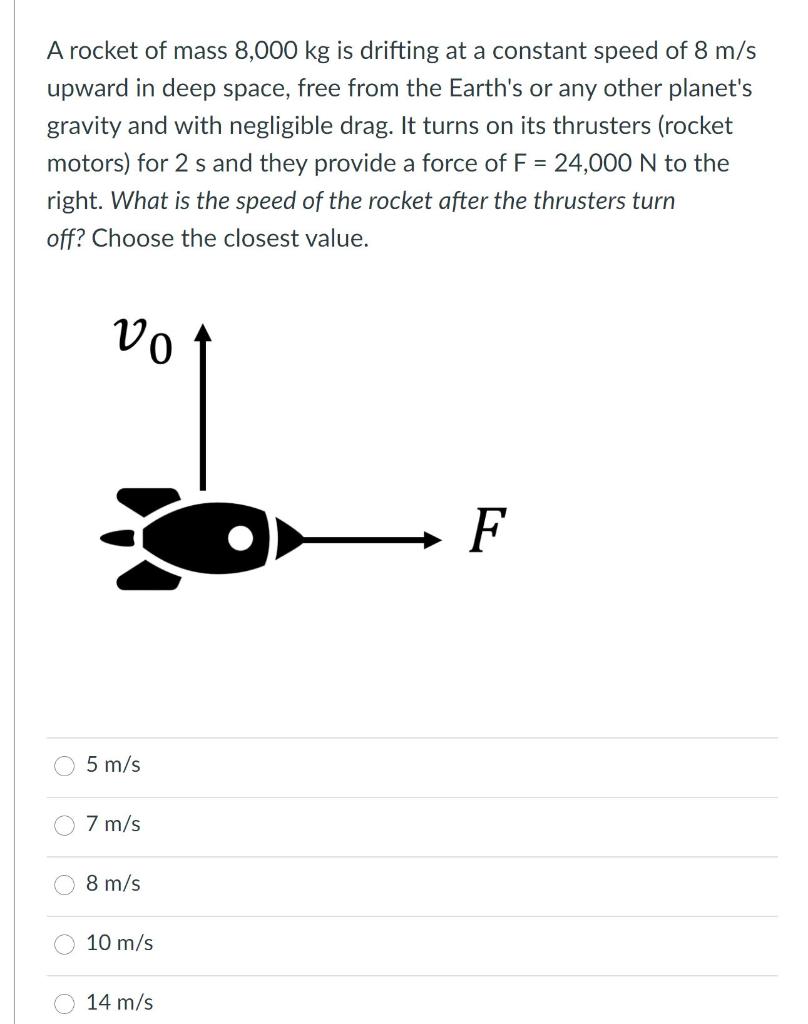 A rocket of mass 8,000 kg is drifting at a constant speed of 8 m/s upward in deep space, free from the Earth's or any other planet's gravity and with negligible drag. It turns on its thrusters (rocket motors) for 2 s and they provide a force of F = 24,000 N to the right. What is the speed of the rocket after the thrusters turn off? Choose the closest value.

$v_0$

$F$

5 m/s

7 m/s

8 m/s

10 m/s

14 m/s